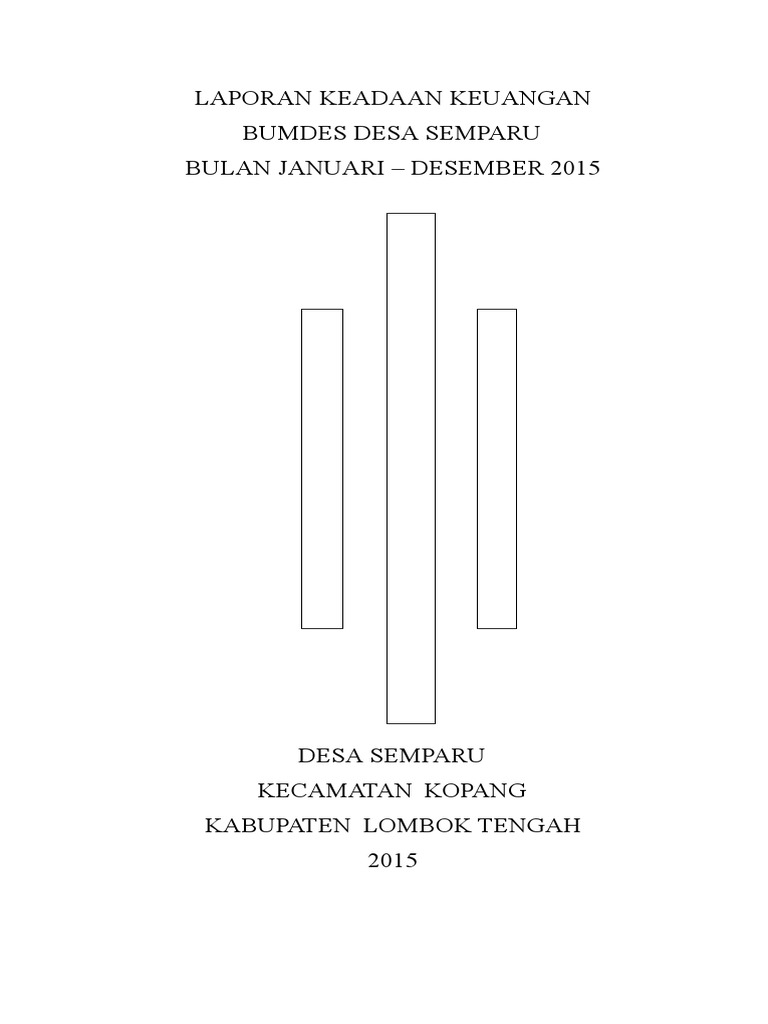 LAPORAN KEADAAN KEUANGAN
BUMDES DESA SEMPARU
BULAN JANUARI – DESEMBER 2015

DESA SEMPARU
KECAMATAN KOPANG
KABUPATEN LOMBOK TENGAH
2015